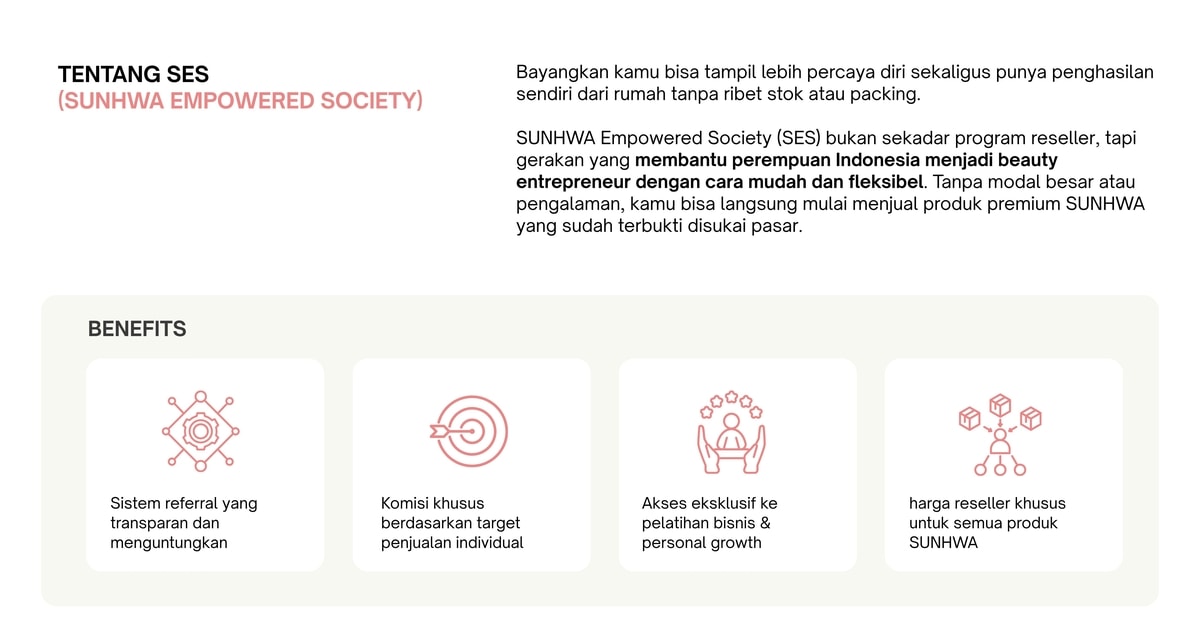 TENTANG SES
(SUNHWA EMPOWERED SOCIETY)

Bayangkan kamu bisa tampil lebih percaya diri sekaligus punya penghasilan sendiri dari rumah tanpa ribet stok atau packing.

SUNHWA Empowered Society (SES) bukan sekadar program reseller, tapi gerakan yang membantu perempuan Indonesia menjadi beauty entrepreneur dengan cara mudah dan fleksibel. Tanpa modal besar atau pengalaman, kamu bisa langsung mulai menjual produk premium SUNHWA yang sudah terbukti disukai pasar.

BENEFITS

Sistem referral yang transparan dan menguntungkan

Komisi khusus berdasarkan target penjualan individual

Akses eksklusif ke pelatihan bisnis & personal growth

harga reseller khusus untuk semua produk SUNHWA